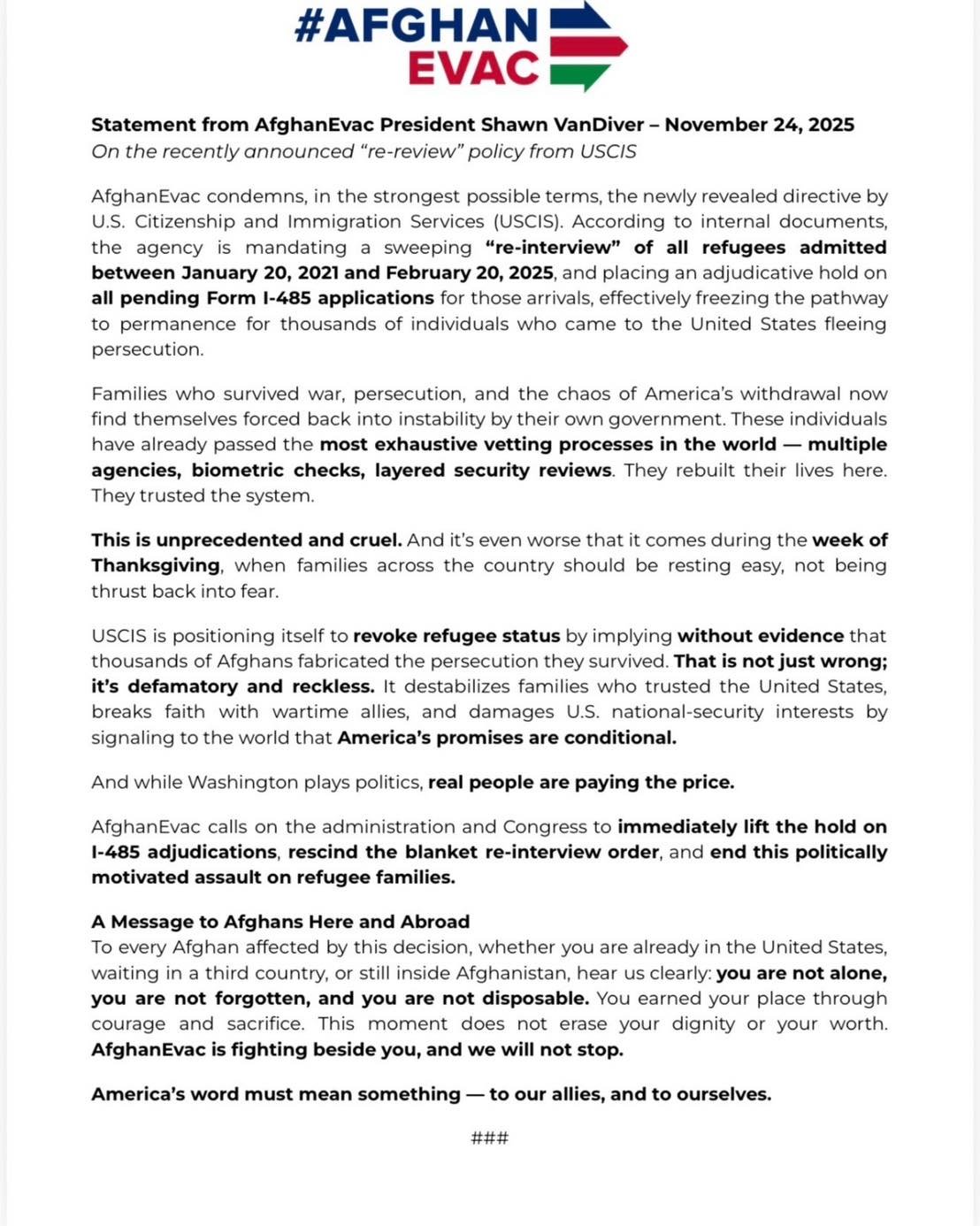 #AFGHAN
EVAC

Statement from AfghanEvac President Shawn VanDiver – November 24, 2025
On the recently announced "re-review" policy from USCIS

AfghanEvac condemns, in the strongest possible terms, the newly revealed directive by U.S. Citizenship and Immigration Services (USCIS). According to internal documents, the agency is mandating a sweeping "re-interview" of all refugees admitted between January 20, 2021 and February 20, 2025, and placing an adjudicative hold on all pending Form I-485 applications for those arrivals, effectively freezing the pathway to permanence for thousands of individuals who came to the United States fleeing persecution.

Families who survived war, persecution, and the chaos of America's withdrawal now find themselves forced back into instability by their own government. These individuals have already passed the most exhaustive vetting processes in the world — multiple agencies, biometric checks, layered security reviews. They rebuilt their lives here. They trusted the system.

This is unprecedented and cruel. And it's even worse that it comes during the week of Thanksgiving, when families across the country should be resting easy, not being thrust back into fear.

USCIS is positioning itself to revoke refugee status by implying without evidence that thousands of Afghans fabricated the persecution they survived. That is not just wrong; it's defamatory and reckless. It destabilizes families who trusted the United States, breaks faith with wartime allies, and damages U.S. national-security interests by signaling to the world that America's promises are conditional.

And while Washington plays politics, real people are paying the price.

AfghanEvac calls on the administration and Congress to immediately lift the hold on I-485 adjudications, rescind the blanket re-interview order, and end this politically motivated assault on refugee families.

A Message to Afghans Here and Abroad
To every Afghan affected by this decision, whether you are already in the United States, waiting in a third country, or still inside Afghanistan, hear us clearly: you are not alone, you are not forgotten, and you are not disposable. You earned your place through courage and sacrifice. This moment does not erase your dignity or your worth. AfghanEvac is fighting beside you, and we will not stop.

America's word must mean something — to our allies, and to ourselves.

###